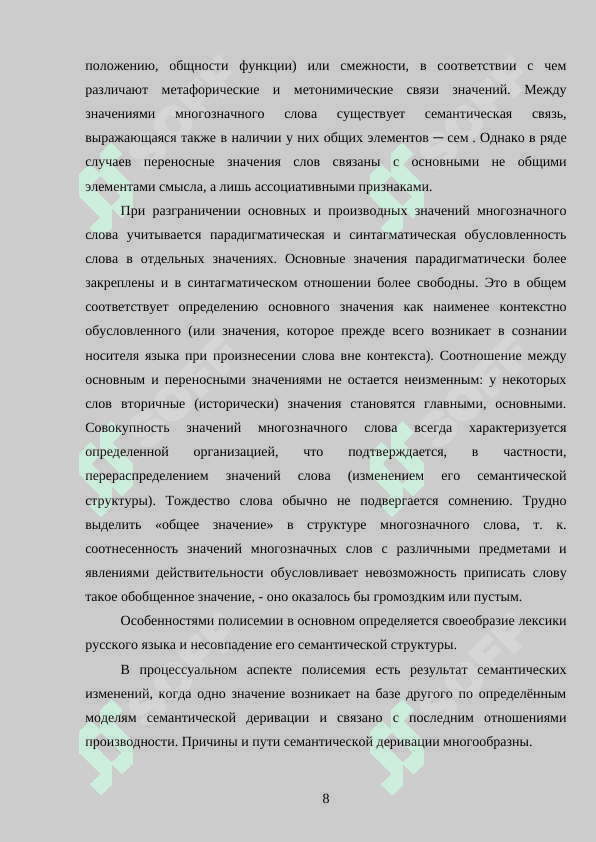 положению, общности функции) или смежности, в соответствии с чем различают метафорические и метонимические связи значений. Между значениями многозначного слова существует семантическая связь, выражающаяся также в наличии у них общих элементов ─ сем . Однако в ряде случаев переносные значения слов связаны с основными не общими элементами смысла, а лишь ассоциативными признаками.

При разграничении основных и производных значений многозначного слова учитывается парадигматическая и синтагматическая обусловленность слова в отдельных значениях. Основные значения парадигматически более закреплены и в синтагматическом отношении более свободны. Это в общем соответствует определению основного значения как наименее контекстно обусловленного (или значения, которое прежде всего возникает в сознании носителя языка при произнесении слова вне контекста). Соотношение между основным и переносными значениями не остается неизменным: у некоторых слов вторичные (исторически) значения становятся главными, основными. Совокупность значений многозначного слова всегда характеризуется определенной организацией, что подтверждается, в частности, перераспределением значений слова (изменением его семантической структуры). Тождество слова обычно не подвергается сомнению. Трудно выделить «общее значение» в структуре многозначного слова, т. к. соотнесенность значений многозначных слов с различными предметами и явлениями действительности обусловливает невозможность приписать слову такое обобщенное значение, - оно оказалось бы громоздким или пустым.

Особенностями полисемии в основном определяется своеобразие лексики русского языка и несовпадение его семантической структуры.

В процессуальном аспекте полисемия есть результат семантических изменений, когда одно значение возникает на базе другого по определённым моделям семантической деривации и связано с последним отношениями производности. Причины и пути семантической деривации многообразны.

8